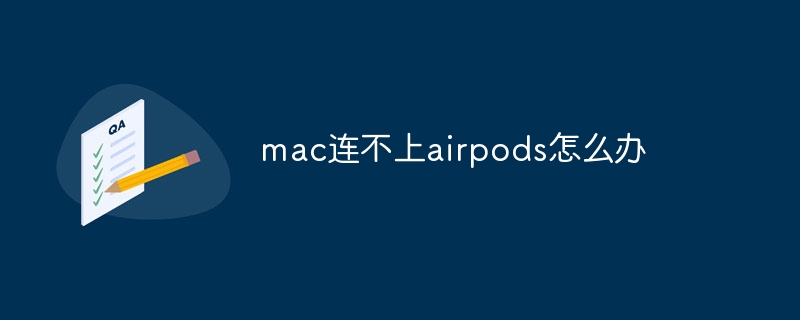 QA

mac连不上airpods怎么办